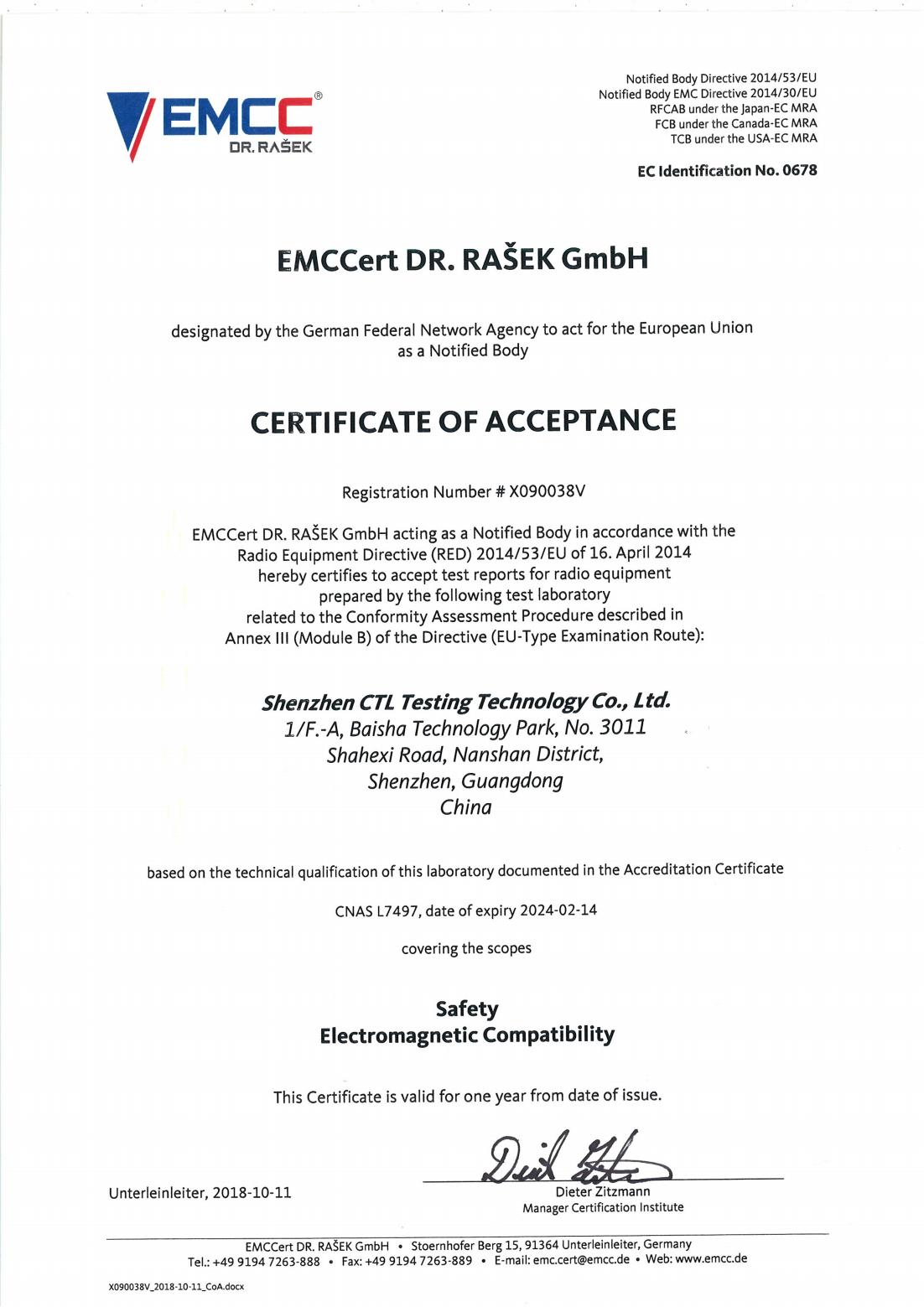 EMCC®
DR. RAŠEK

Notified Body Directive 2014/53/EU
Notified Body EMC Directive 2014/30/EU
RFCAB under the Japan-EC MRA
FCB under the Canada-EC MRA
TCB under the USA-EC MRA

EC Identification No. 0678

EMCCert DR. RAŠEK GmbH

designated by the German Federal Network Agency to act for the European Union as a Notified Body

CERTIFICATE OF ACCEPTANCE

Registration Number # X090038V

EMCCert DR. RAŠEK GmbH acting as a Notified Body in accordance with the Radio Equipment Directive (RED) 2014/53/EU of 16. April 2014 hereby certifies to accept test reports for radio equipment prepared by the following test laboratory related to the Conformity Assessment Procedure described in Annex III (Module B) of the Directive (EU-Type Examination Route):

Shenzhen CTL Testing Technology Co., Ltd.
1/F.-A, Baisha Technology Park, No. 3011
Shahexi Road, Nanshan District,
Shenzhen, Guangdong
China

based on the technical qualification of this laboratory documented in the Accreditation Certificate

CNAS L7497, date of expiry 2024-02-14

covering the scopes

Safety
Electromagnetic Compatibility

This Certificate is valid for one year from date of issue.

Unterleinleiter, 2018-10-11

Dieter Zitzmann
Manager Certification Institute

EMCCert DR. RAŠEK GmbH • Stoernhofer Berg 15, 91364 Unterleinleiter, Germany
Tel.: +49 9194 7263-888 • Fax: +49 9194 7263-889 • E-mail: emc.cert@emcc.de • Web: www.emcc.de

X090038V_2018-10-11_CoA.docx